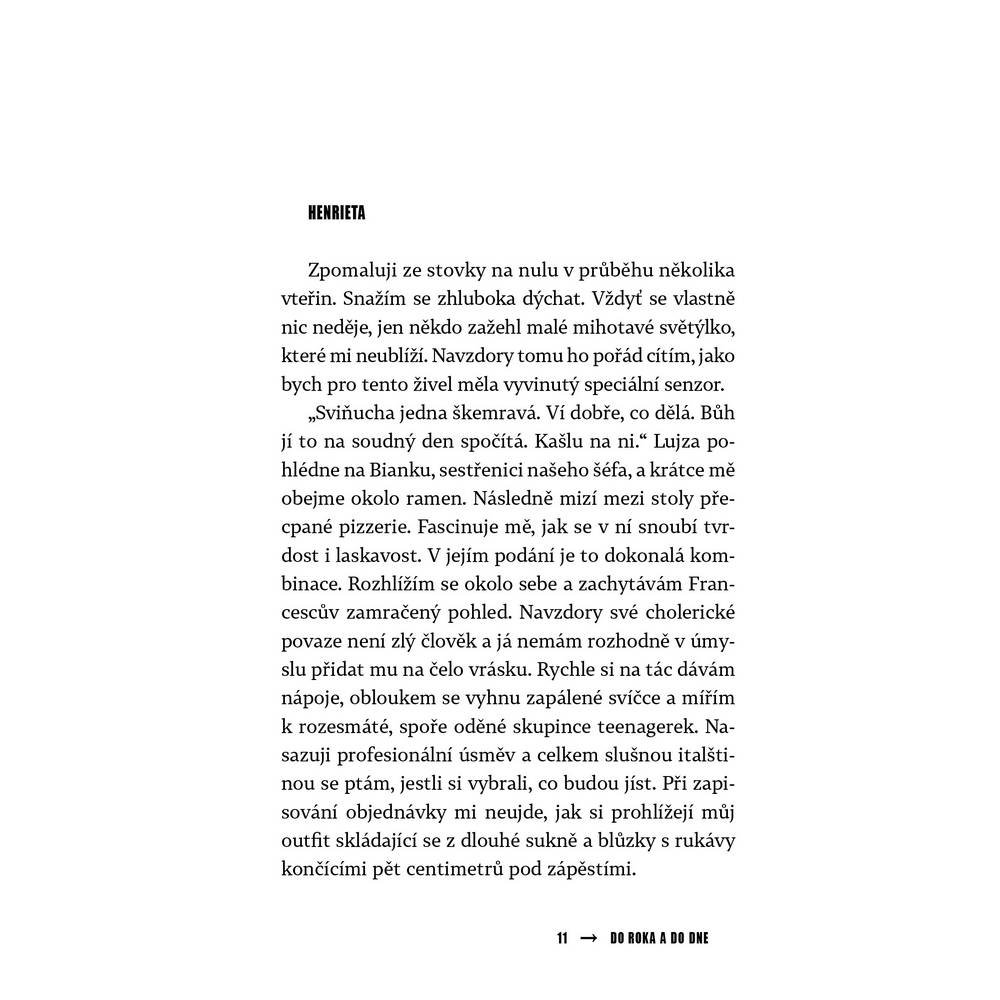 HENRIETA

Zpomaluji ze stovky na nulu v průběhu několika vteřin. Snažím se zhluboka dýchat. Vždyť se vlastně nic neděje, jen někdo zažehl malé mihotavé světýlko, které mi neublíží. Navzdory tomu ho pořád cítím, jako bych pro tento živel měla vyvinutý speciální senzor.

„Sviňucha jedna škemravá. Ví dobře, co dělá. Bůh jí to na soudný den spočítá. Kašlu na ni.“ Lujza pohlédne na Bianku, sestřenici našeho šéfa, a krátce mě obejme okolo ramen. Následně mizí mezi stoly přecpané pizzerie. Fascinuje mě, jak se v ní snoubí tvrdost i laskavost. V jejím podání je to dokonalá kombinace. Rozhlížím se okolo sebe a zachytávám Francescův zamračený pohled. Navzdory své cholerické povaze není zlý člověk a já nemám rozhodně v úmyslu přidat mu na čelo vrásku. Rychle si na tác dávám nápoje, obloukem se vyhnu zapálené svíčce a mířím k rozesmáté, spoře oděné skupince teenagerek. Nasazuji profesionální úsměv a celkem slušnou italštinou se ptám, jestli si vybrali, co budou jíst. Při zapisování objednávky mi neujde, jak si prohlížejí můj outfit skládající se z dlouhé sukně a blůzky s rukávy končícími pět centimetrů pod zápěstími.

11 → DO ROKA A DO DNE